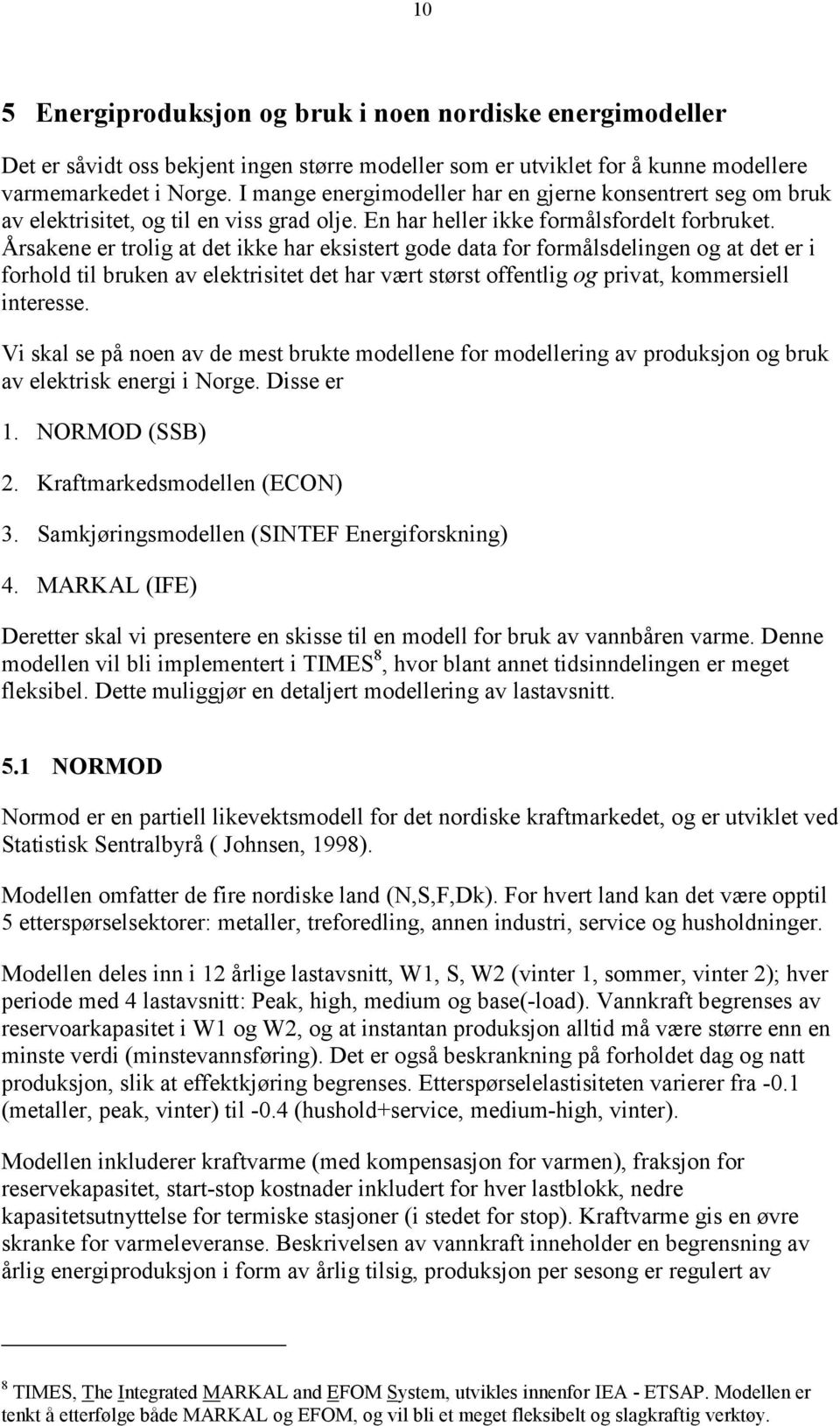 10

5 Energiproduksjon og bruk i noen nordiske energimodeller

Det er såvidt oss bekjent ingen større modeller som er utviklet for å kunne modellere varmemarkedet i Norge. I mange energimodeller har en gjerne konsentrert seg om bruk av elektrisitet, og til en viss grad olje. En har heller ikke formålsfordelt forbruket. Årsakene er trolig at det ikke har eksistert gode data for formålsdelingen og at det er i forhold til bruken av elektrisitet det har vært størst offentlig og privat, kommersiell interesse.

Vi skal se på noen av de mest brukte modellene for modellering av produksjon og bruk av elektrisk energi i Norge. Disse er

1. NORMOD (SSB)

2. Kraftmarkedsmodellen (ECON)

3. Samkjøringsmodellen (SINTEF Energiforskning)

4. MARKAL (IFE)

Deretter skal vi presentere en skisse til en modell for bruk av vannbåren varme. Denne modellen vil bli implementert i TIMES$^8$, hvor blant annet tidsinndelingen er meget fleksibel. Dette muliggjør en detaljert modellering av lastavsnitt.

5.1 NORMOD

Normod er en partiell likevektsmodell for det nordiske kraftmarkedet, og er utviklet ved Statistisk Sentralbyrå ( Johnsen, 1998).

Modellen omfatter de fire nordiske land (N,S,F,Dk). For hvert land kan det være opptil 5 etterspørselsektorer: metaller, treforedling, annen industri, service og husholdninger.

Modellen deles inn i 12 årlige lastavsnitt, W1, S, W2 (vinter 1, sommer, vinter 2); hver periode med 4 lastavsnitt: Peak, high, medium og base(-load). Vannkraft begrenses av reservoarkapasitet i W1 og W2, og at instantan produksjon alltid må være større enn en minste verdi (minstevannsføring). Det er også beskrankning på forholdet dag og natt produksjon, slik at effektkjøring begrenses. Etterspørselelastisiteten varierer fra -0.1 (metaller, peak, vinter) til -0.4 (hushold+service, medium-high, vinter).

Modellen inkluderer kraftvarme (med kompensasjon for varmen), fraksjon for reservekapasitet, start-stop kostnader inkludert for hver lastblokk, nedre kapasitetsutnyttelse for termiske stasjoner (i stedet for stop). Kraftvarme gis en øvre skranke for varmeleveranse. Beskrivelsen av vannkraft inneholder en begrensning av årlig energiproduksjon i form av årlig tilsig, produksjon per sesong er regulert av

$^8$ TIMES, The Integrated MARKAL and EFOM System, utvikles innenfor IEA - ETSAP. Modellen er tenkt å etterfølge både MARKAL og EFOM, og vil bli et meget fleksibelt og slagkraftig verktøy.